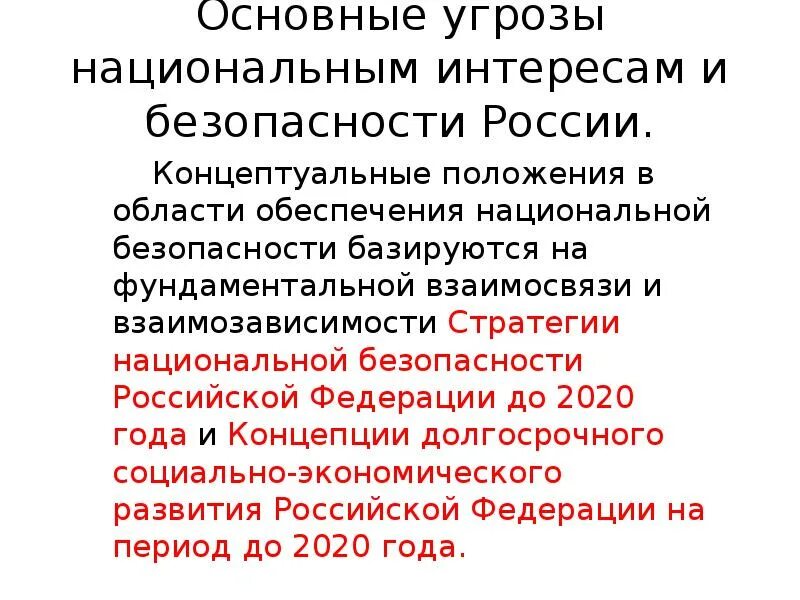 Основные угрозы национальным интересам и безопасности России.

Концептуальные положения в области обеспечения национальной безопасности базируются на фундаментальной взаимосвязи и взаимозависимости Стратегии национальной безопасности Российской Федерации до 2020 года и Концепции долгосрочного социально-экономического развития Российской Федерации на период до 2020 года.